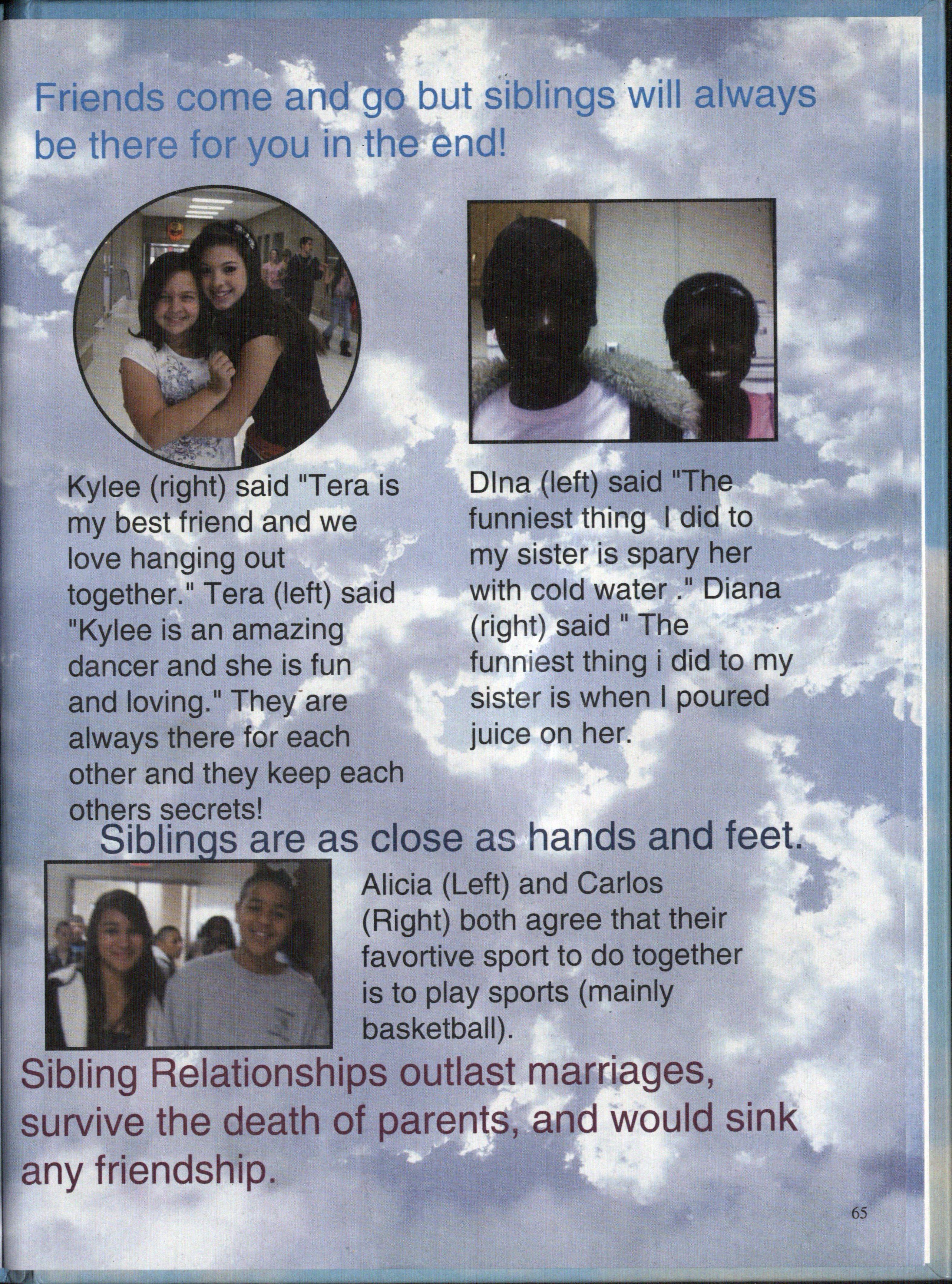 Friends come and go but siblings will always be there for you in the end!

Kylee (right) said "Tera is my best friend and we love hanging out together." Tera (left) said "Kylee is an amazing dancer and she is fun and loving." They are always there for each other and they keep each others secrets!

DIna (left) said "The funniest thing I did to my sister is spary her with cold water ." Diana (right) said " The funniest thing i did to my sister is when I poured juice on her.

Siblings are as close as hands and feet.

Alicia (Left) and Carlos (Right) both agree that their favortive sport to do together is to play sports (mainly basketball).

Sibling Relationships outlast marriages, survive the death of parents, and would sink any friendship.

65